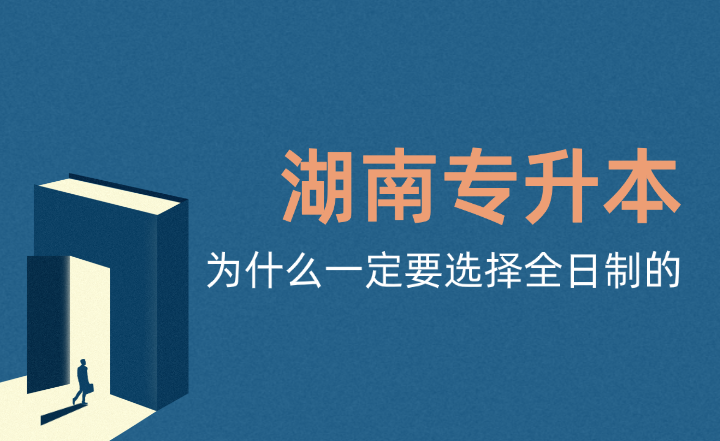 湖南专升本

为什么一定要选择全日制的